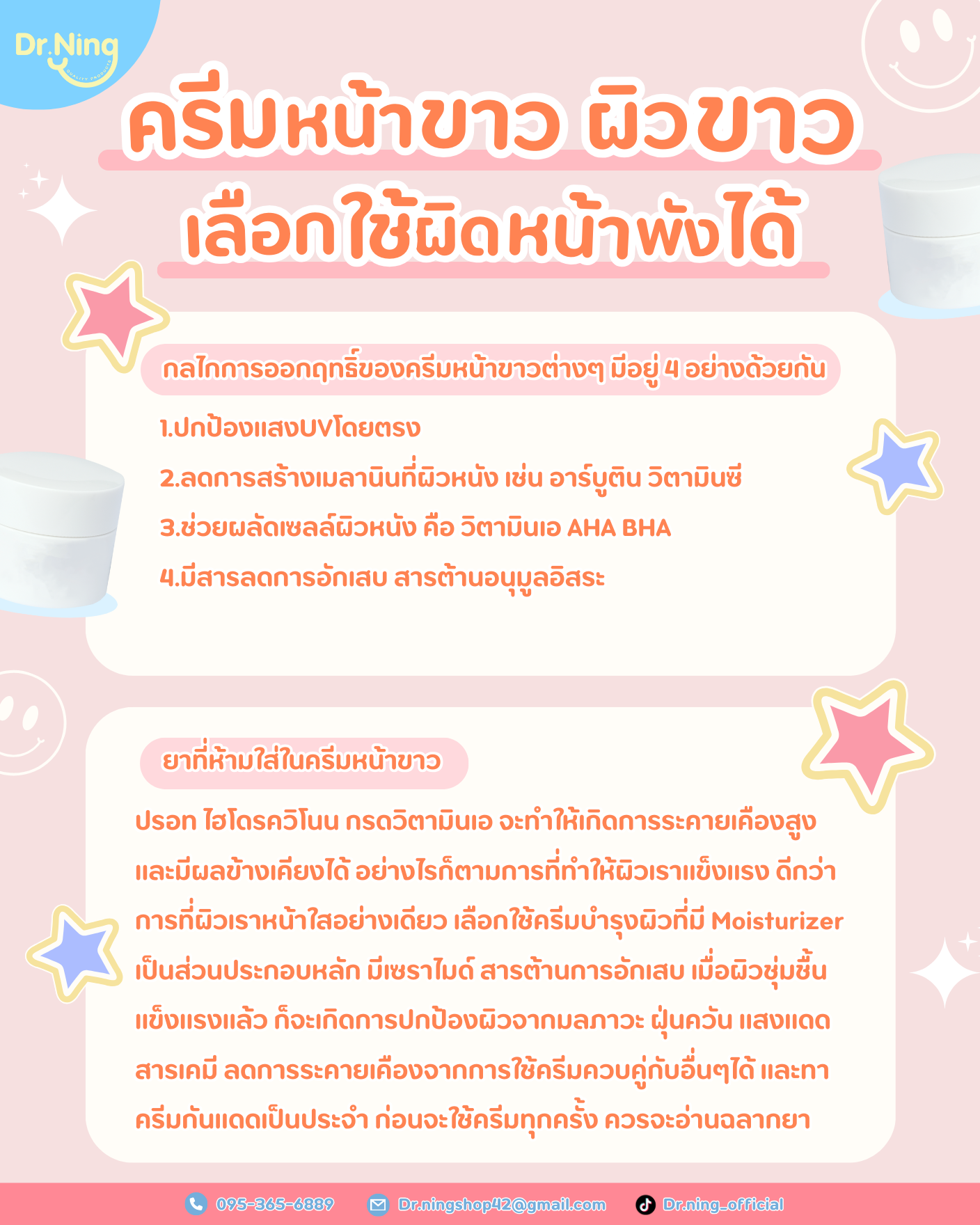 Dr.Ning

ครีมหน้าขาว ผิวขาว
เลือกใช้ผิดหน้าพังได้

กลไกการออกฤทธิ์ของครีมหน้าขาวต่างๆ มีอยู่ 4 อย่างด้วยกัน

1.ปกป้องแสงUVโดยตรง

2.ลดการสร้างเมลานินที่ผิวหนัง เช่น อาร์บูติน วิตามินซี

3.ช่วยผลัดเซลล์ผิวหนัง คือ วิตามินเอ AHA BHA

4.มีสารลดการอักเสบ สารต้านอนุมูลอิสระ

ยาที่ห้ามใส่ในครีมหน้าขาว

ปรอท ไฮโดรควิโนน กรดวิตามินเอ จะทำให้เกิดการระคายเคืองสูงและมีผลข้างเคียงได้ อย่างไรก็ตามการที่ทำให้ผิวเราแข็งแรง ดีกว่าการที่ผิวเราหน้าใสอย่างเดียว เลือกใช้ครีมบำรุงผิวที่มี Moisturizer เป็นส่วนประกอบหลัก มีเซราไมด์ สารต้านการอักเสบ เมื่อผิวชุ่มชื้นแข็งแรงแล้ว ก็จะเกิดการปกป้องผิวจากมลภาวะ ฝุ่นควัน แสงแดด สารเคมี ลดการระคายเคืองจากการใช้ครีมควบคู่กับอื่นๆได้ และทาครีมกันแดดเป็นประจำ ก่อนจะใช้ครีมทุกครั้ง ควรจะอ่านฉลากยา

095-365-6889 Dr.ningshop42@gmail.com Dr.ning_official